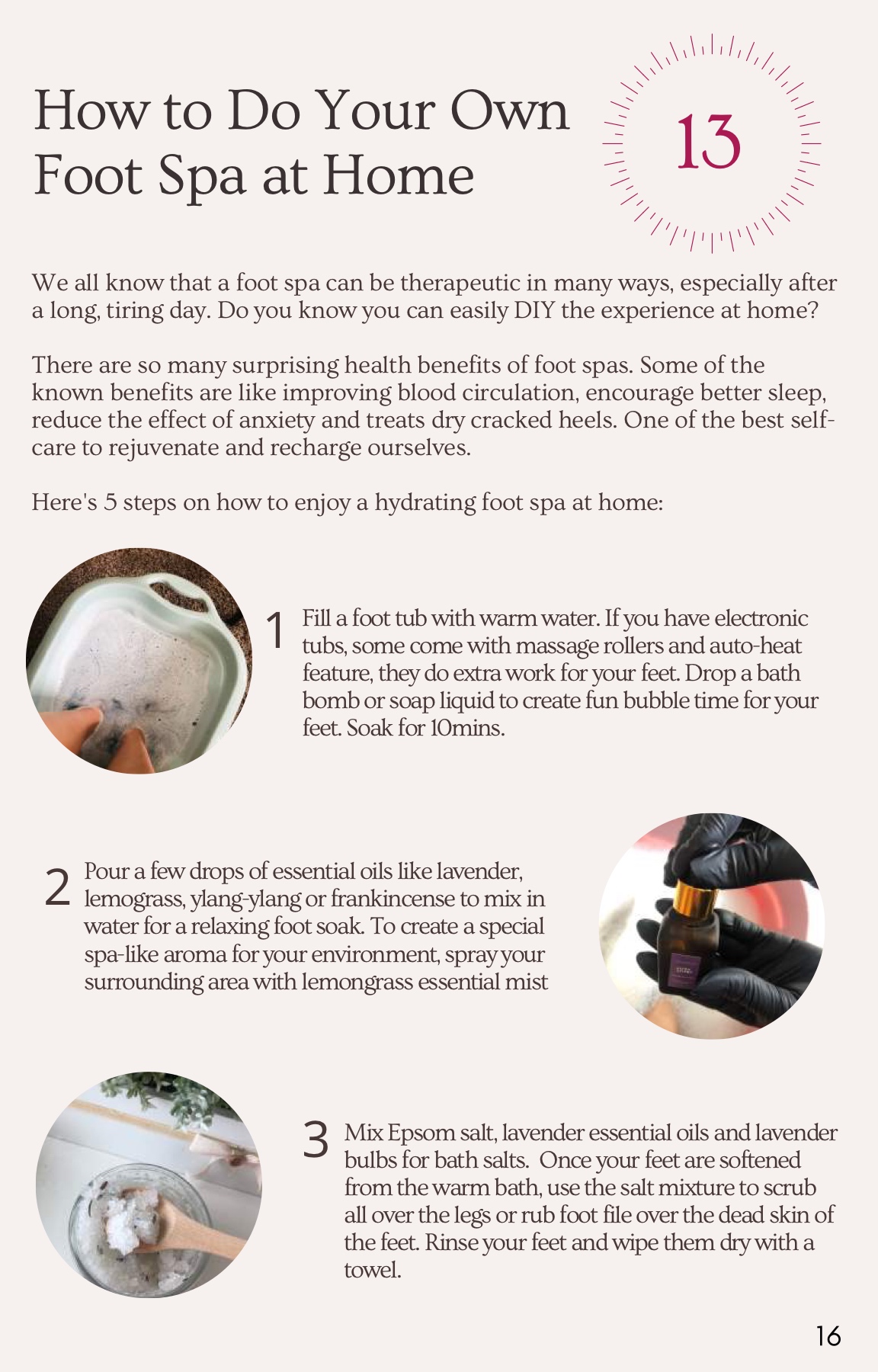 How to Do Your Own Foot Spa at Home

13

We all know that a foot spa can be therapeutic in many ways, especially after a long, tiring day. Do you know you can easily DIY the experience at home?

There are so many surprising health benefits of foot spas. Some of the known benefits are like improving blood circulation, encourage better sleep, reduce the effect of anxiety and treats dry cracked heels. One of the best self-care to rejuvenate and recharge ourselves.

Here's 5 steps on how to enjoy a hydrating foot spa at home:

1 Fill a foot tub with warm water. If you have electronic tubs, some come with massage rollers and auto-heat feature, they do extra work for your feet. Drop a bath bomb or soap liquid to create fun bubble time for your feet. Soak for 10mins.

2 Pour a few drops of essential oils like lavender, lemograss, ylang-ylang or frankincense to mix in water for a relaxing foot soak. To create a special spa-like aroma for your environment, spray your surrounding area with lemongrass essential mist

3 Mix Epsom salt, lavender essential oils and lavender bulbs for bath salts. Once your feet are softened from the warm bath, use the salt mixture to scrub all over the legs or rub foot file over the dead skin of the feet. Rinse your feet and wipe them dry with a towel.

16